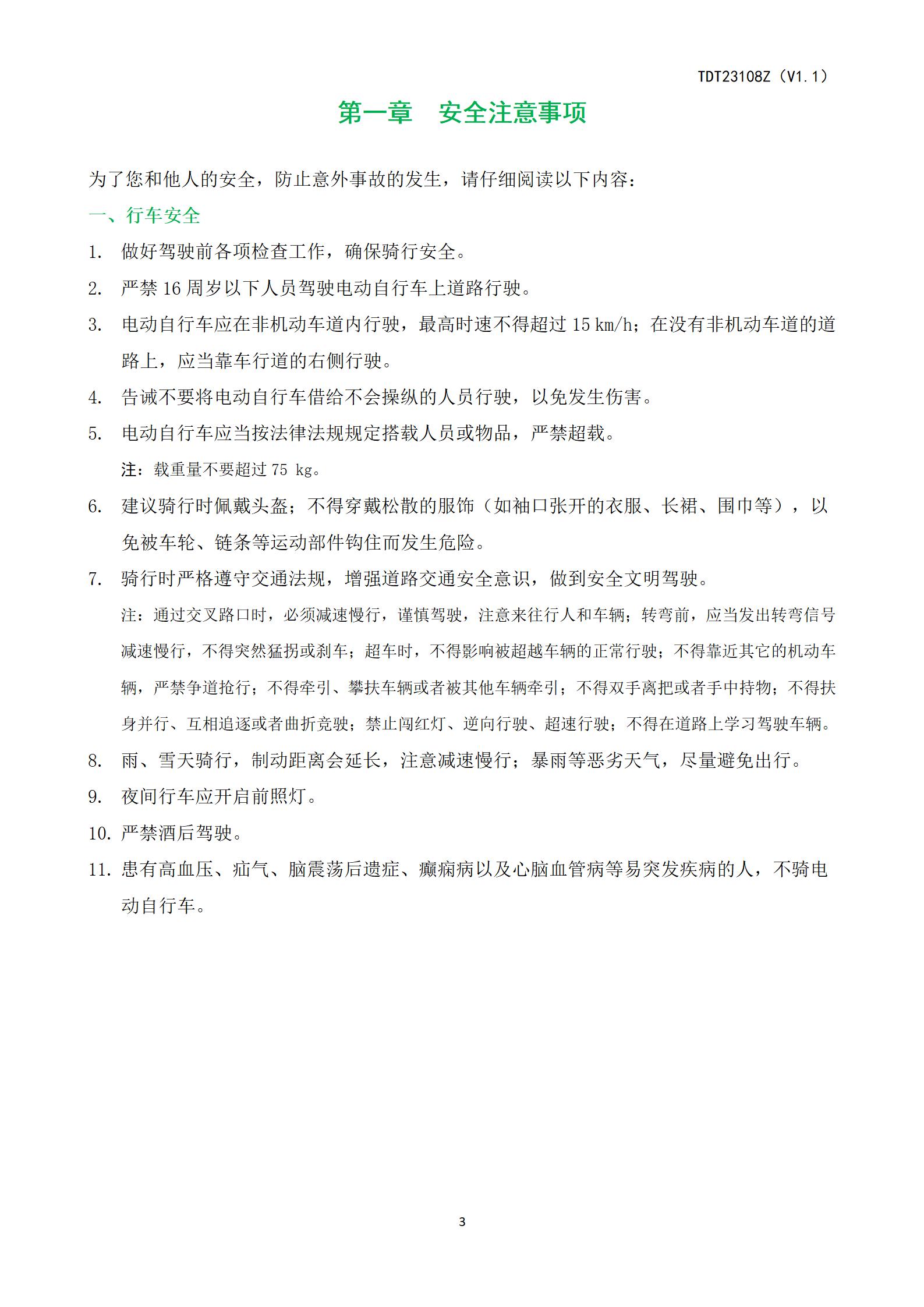 TDT23108Z（V1.1）

第一章　安全注意事项

为了您和他人的安全，防止意外事故的发生，请仔细阅读以下内容：

一、行车安全

1. 做好驾驶前各项检查工作，确保骑行安全。

2. 严禁 16 周岁以下人员驾驶电动自行车上道路行驶。

3. 电动自行车应在非机动车道内行驶，最高时速不得超过 15 km/h；在没有非机动车道的道路上，应当靠车行道的右侧行驶。

4. 告诫不要将电动自行车借给不会操纵的人员行驶，以免发生伤害。

5. 电动自行车应当按法律法规规定搭载人员或物品，严禁超载。

注：载重量不要超过 75 kg。

6. 建议骑行时佩戴头盔；不得穿戴松散的服饰（如袖口张开的衣服、长裙、围巾等），以免被车轮、链条等运动部件钩住而发生危险。

7. 骑行时严格遵守交通法规，增强道路交通安全意识，做到安全文明驾驶。

注：通过交叉路口时，必须减速慢行，谨慎驾驶，注意来往行人和车辆；转弯前，应当发出转弯信号减速慢行，不得突然猛拐或刹车；超车时，不得影响被超越车辆的正常行驶；不得靠近其它的机动车辆，严禁争道抢行；不得牵引、攀扶车辆或者被其他车辆牵引；不得双手离把或者手中持物；不得扶身并行、互相追逐或者曲折竞驶；禁止闯红灯、逆向行驶、超速行驶；不得在道路上学习驾驶车辆。

8. 雨、雪天骑行，制动距离会延长，注意减速慢行；暴雨等恶劣天气，尽量避免出行。

9. 夜间行车应开启前照灯。

10. 严禁酒后驾驶。

11. 患有高血压、疝气、脑震荡后遗症、癫痫病以及心脑血管病等易突发疾病的人，不骑电动自行车。

3